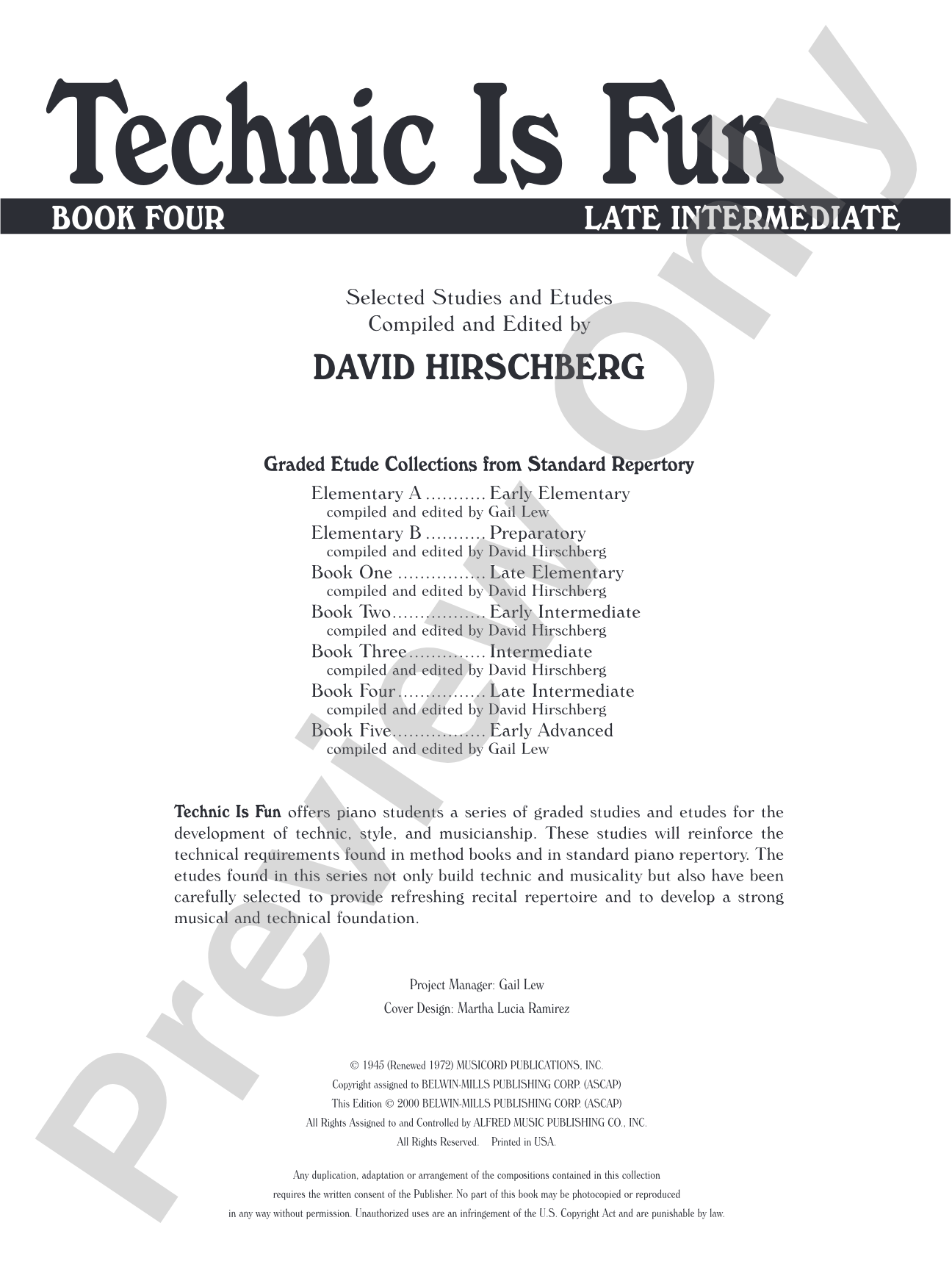 Technic Is Fun

BOOK FOUR LATE INTERMEDIATE

Selected Studies and Etudes
Compiled and Edited by

DAVID HIRSCHBERG

Graded Etude Collections from Standard Repertory

Elementary A Early Elementary
compiled and edited by Gail Lew
Elementary B Preparatory
compiled and edited by David Hirschberg
Book One Late Elementary
compiled and edited by David Hirschberg
Book Two Early Intermediate
compiled and edited by David Hirschberg
Book Three Intermediate
compiled and edited by David Hirschberg
Book Four Late Intermediate
compiled and edited by David Hirschberg
Book Five Early Advanced
compiled and edited by Gail Lew

Technic Is Fun offers piano students a series of graded studies and etudes for the development of technic, style, and musicianship. These studies will reinforce the technical requirements found in method books and in standard piano repertory. The etudes found in this series not only build technic and musicality but also have been carefully selected to provide refreshing recital repertoire and to develop a strong musical and technical foundation.

Project Manager: Gail Lew
Cover Design: Martha Lucia Ramirez

© 1945 (Renewed 1972) MUSICORD PUBLICATIONS, INC.
Copyright assigned to BELWIN-MILLS PUBLISHING CORP. (ASCAP)
This Edition © 2000 BELWIN-MILLS PUBLISHING CORP. (ASCAP)
All Rights Assigned to and Controlled by ALFRED MUSIC PUBLISHING CO., INC.
All Rights Reserved. Printed in USA.

Any duplication, adaptation or arrangement of the compositions contained in this collection requires the written consent of the Publisher. No part of this book may be photocopied or reproduced in any way without permission. Unauthorized uses are an infringement of the U.S. Copyright Act and are punishable by law.

Preview Only